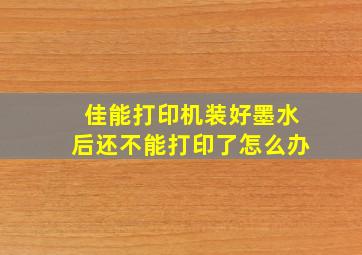 佳能打印机装好墨水后还不能打印了怎么办